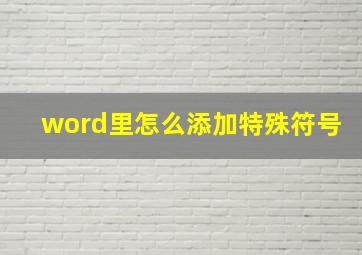 word里怎么添加特殊符号